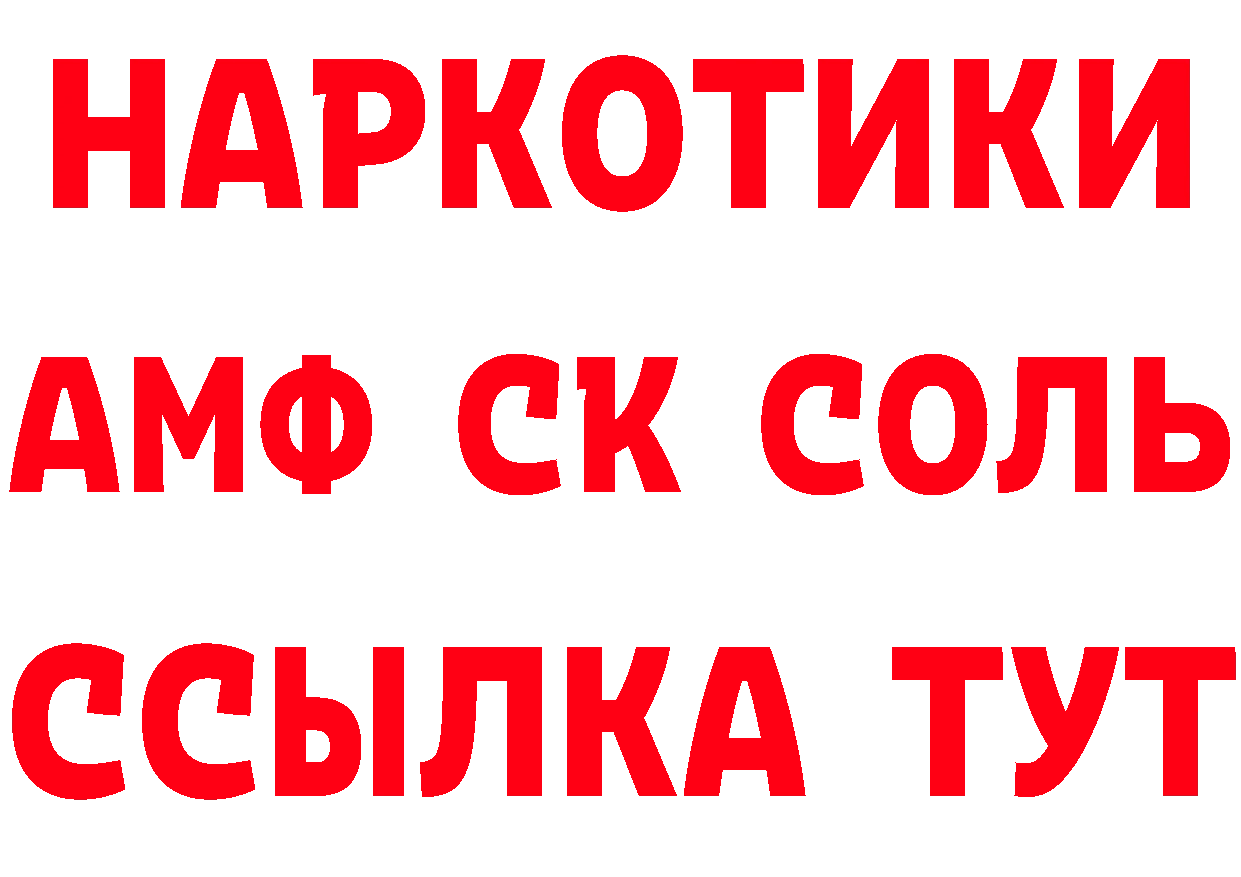 НАРКОТИКИ

АМФ СК СОЛЬ

ССЫЛКА ТУТ